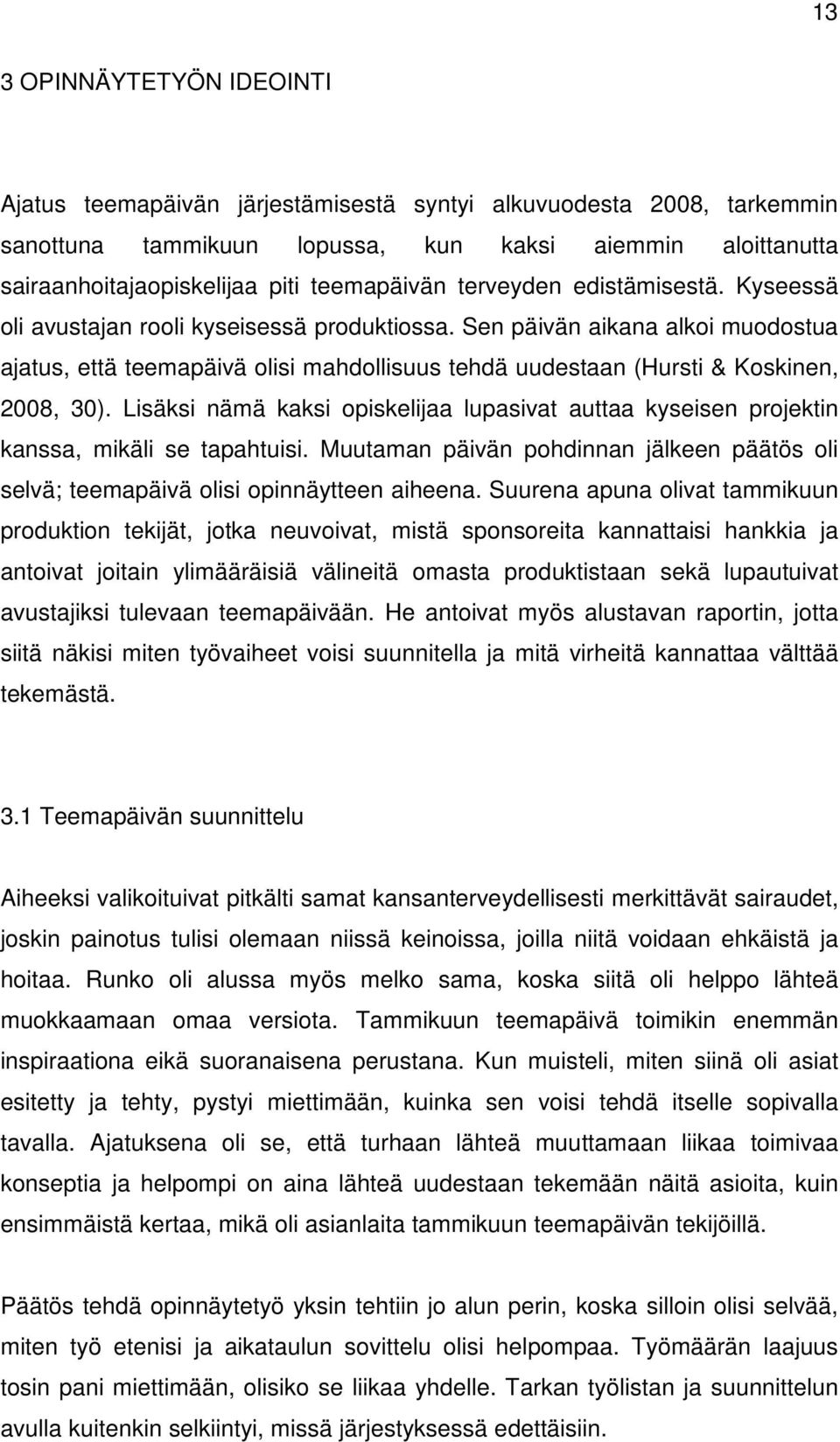 13

3 OPINNÄYTETYÖN IDEOINTI

Ajatus teemapäivän järjestämisestä syntyi alkuvuodesta 2008, tarkemmin sanottuna tammikuun lopussa, kun kaksi aiemmin aloittanutta sairaanhoitajaopiskelijaa piti teemapäivän terveyden edistämisestä. Kyseessä oli avustajan rooli kyseisessä produktiossa. Sen päivän aikana alkoi muodostua ajatus, että teemapäivä olisi mahdollisuus tehdä uudestaan (Hursti & Koskinen, 2008, 30). Lisäksi nämä kaksi opiskelijaa lupasivat auttaa kyseisen projektin kanssa, mikäli se tapahtuisi. Muutaman päivän pohdinnan jälkeen päätös oli selvä; teemapäivä olisi opinnäytteen aiheena. Suurena apuna olivat tammikuun produktion tekijät, jotka neuvoivat, mistä sponsoreita kannattaisi hankkia ja antoivat joitain ylimääräisiä välineitä omasta produktistaan sekä lupautuivat avustajiksi tulevaan teemapäivään. He antoivat myös alustavan raportin, jotta siitä näkisi miten työvaiheet voisi suunnitella ja mitä virheitä kannattaa välttää tekemästä.

3.1 Teemapäivän suunnittelu

Aiheeksi valikoituivat pitkälti samat kansanterveydellisesti merkittävät sairaudet, joskin painotus tulisi olemaan niissä keinoissa, joilla niitä voidaan ehkäistä ja hoitaa. Runko oli alussa myös melko sama, koska siitä oli helppo lähteä muokkaamaan omaa versiota. Tammikuun teemapäivä toimikin enemmän inspiraationa eikä suoranaisena perustana. Kun muisteli, miten siinä oli asiat esitetty ja tehty, pystyi miettimään, kuinka sen voisi tehdä itselle sopivalla tavalla. Ajatuksena oli se, että turhaan lähteä muuttamaan liikaa toimivaa konseptia ja helpompi on aina lähteä uudestaan tekemään näitä asioita, kuin ensimmäistä kertaa, mikä oli asianlaita tammikuun teemapäivän tekijöillä.

Päätös tehdä opinnäytetyö yksin tehtiin jo alun perin, koska silloin olisi selvää, miten työ etenisi ja aikataulun sovittelu olisi helpompaa. Työmäärän laajuus tosin pani miettimään, olisiko se liikaa yhdelle. Tarkan työlistan ja suunnittelun avulla kuitenkin selkiintyi, missä järjestyksessä edettäisiin.